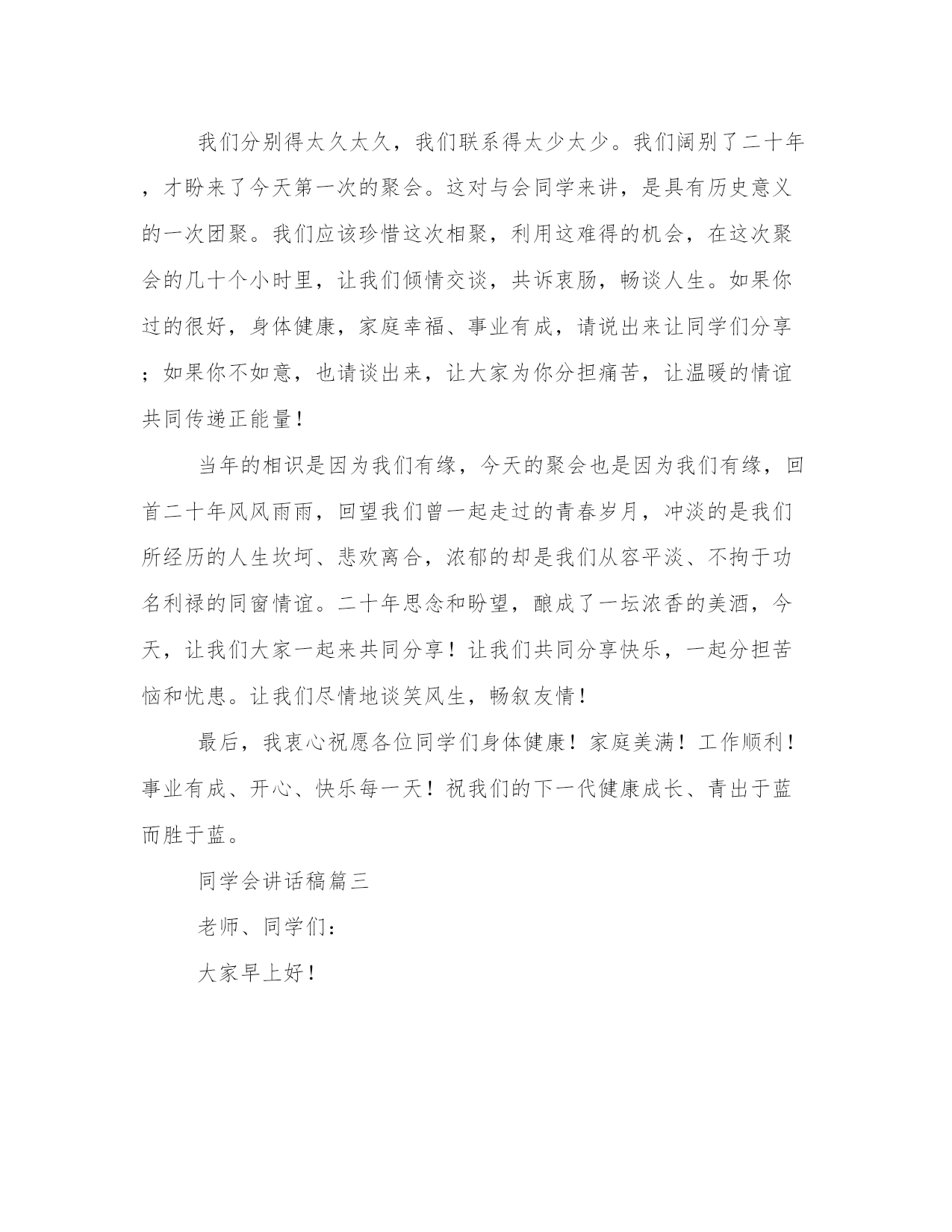 我们分别得太久太久，我们联系得太少太少。我们阔别了二十年，才盼来了今天第一次的聚会。这对与会同学来讲，是具有历史意义的一次团聚。我们应该珍惜这次相聚，利用这难得的机会，在这次聚会的几十个小时里，让我们倾情交谈，共诉衷肠，畅谈人生。如果你过的很好，身体健康，家庭幸福、事业有成，请说出来让同学们分享；如果你不如意，也请谈出来，让大家为你分担痛苦，让温暖的情谊共同传递正能量！

当年的相识是因为我们有缘，今天的聚会也是因为我们有缘，回首二十年风风雨雨，回望我们曾一起走过的青春岁月，冲淡的是我们所经历的人生坎坷、悲欢离合，浓郁的却是我们从容平淡、不拘于功名利禄的同窗情谊。二十年思念和盼望，酿成了一坛浓香的美酒，今天，让我们大家一起来共同分享！让我们共同分享快乐，一起分担苦恼和忧患。让我们尽情地谈笑风生，畅叙友情！

最后，我衷心祝愿各位同学们身体健康！家庭美满！工作顺利！事业有成、开心、快乐每一天！祝我们的下一代健康成长、青出于蓝而胜于蓝。

同学会讲话稿篇三

老师、同学们：

大家早上好！